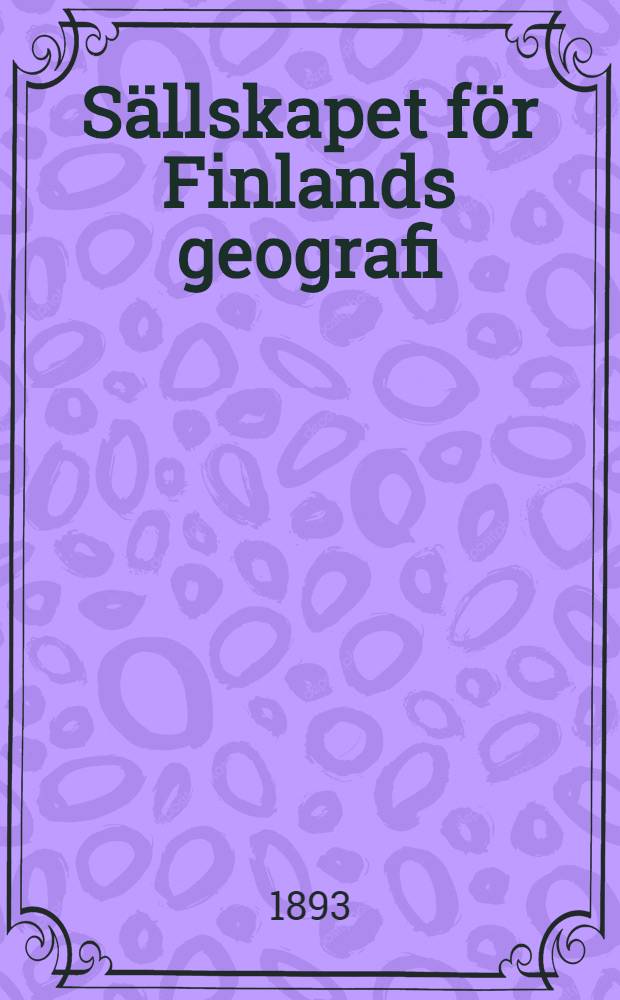 Sällskapet för Finlands geografi

1893